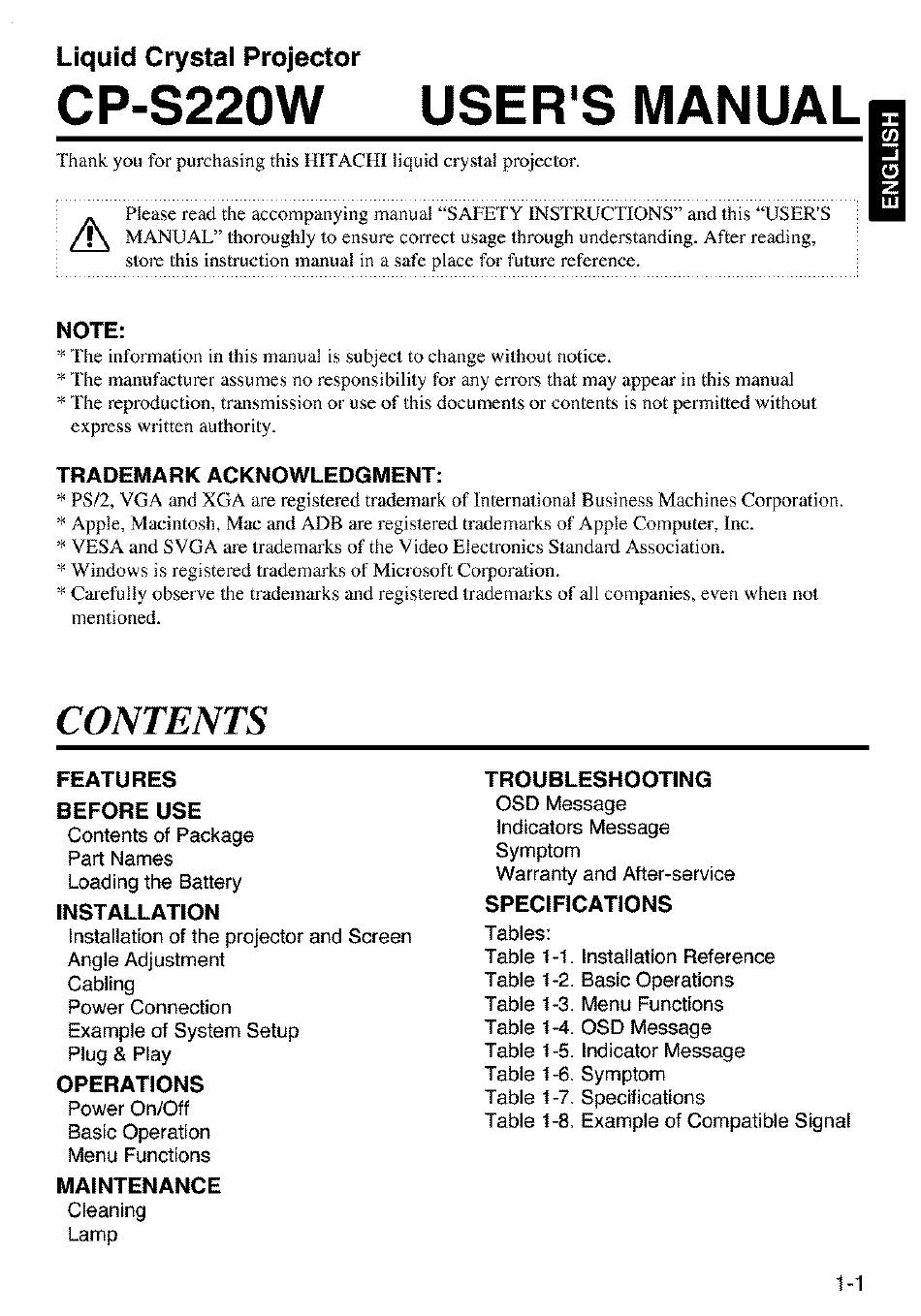 Liquid Crystal Projector
CP-S220W USER'S MANUAL

ENGLISH

Thank you for purchasing this HITACHI liquid crystal projector.

Please read the accompanying manual "SAFETY INSTRUCTIONS" and this "USER'S MANUAL" thoroughly to ensure correct usage through understanding. After reading, store this instruction manual in a safe place for future reference.

NOTE:
* The information in this manual is subject to change without notice.
* The manufacturer assumes no responsibility for any errors that may appear in this manual
* The reproduction, transmission or use of this documents or contents is not permitted without express written authority.

TRADEMARK ACKNOWLEDGMENT:
* PS/2, VGA and XGA are registered trademark of International Business Machines Corporation.
* Apple, Macintosh, Mac and ADB are registered trademarks of Apple Computer, Inc.
* VESA and SVGA are trademarks of the Video Electronics Standard Association.
* Windows is registered trademarks of Microsoft Corporation.
* Carefully observe the trademarks and registered trademarks of all companies, even when not mentioned.

CONTENTS

FEATURES
BEFORE USE
Contents of Package
Part Names
Loading the Battery
INSTALLATION
Installation of the projector and Screen
Angle Adjustment
Cabling
Power Connection
Example of System Setup
Plug & Play
OPERATIONS
Power On/Off
Basic Operation
Menu Functions
MAINTENANCE
Cleaning
Lamp

TROUBLESHOOTING
OSD Message
Indicators Message
Symptom
Warranty and After-service
SPECIFICATIONS
Tables:
Table 1-1. Installation Reference
Table 1-2. Basic Operations
Table 1-3. Menu Functions
Table 1-4. OSD Message
Table 1-5. Indicator Message
Table 1-6. Symptom
Table 1-7. Specifications
Table 1-8. Example of Compatible Signal

1-1